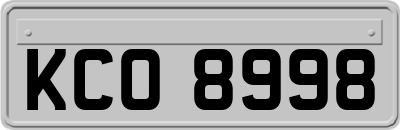 KCO 8998